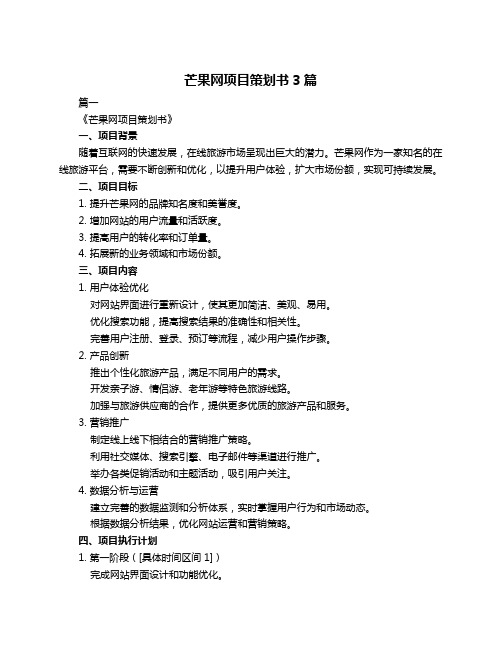 芒果网项目策划书 3 篇

篇一

《芒果网项目策划书》

一、项目背景

随着互联网的快速发展，在线旅游市场呈现出巨大的潜力。芒果网作为一家知名的在线旅游平台，需要不断创新和优化，以提升用户体验，扩大市场份额，实现可持续发展。

二、项目目标

1. 提升芒果网的品牌知名度和美誉度。

2. 增加网站的用户流量和活跃度。

3. 提高用户的转化率和订单量。

4. 拓展新的业务领域和市场份额。

三、项目内容

1. 用户体验优化

对网站界面进行重新设计，使其更加简洁、美观、易用。

优化搜索功能，提高搜索结果的准确性和相关性。

完善用户注册、登录、预订等流程，减少用户操作步骤。

2. 产品创新

推出个性化旅游产品，满足不同用户的需求。

开发亲子游、情侣游、老年游等特色旅游线路。

加强与旅游供应商的合作，提供更多优质的旅游产品和服务。

3. 营销推广

制定线上线下相结合的营销推广策略。

利用社交媒体、搜索引擎、电子邮件等渠道进行推广。

举办各类促销活动和主题活动，吸引用户关注。

4. 数据分析与运营

建立完善的数据监测和分析体系，实时掌握用户行为和市场动态。

根据数据分析结果，优化网站运营和营销策略。

四、项目执行计划

1. 第一阶段（[具体时间区间 1]）

完成网站界面设计和功能优化。